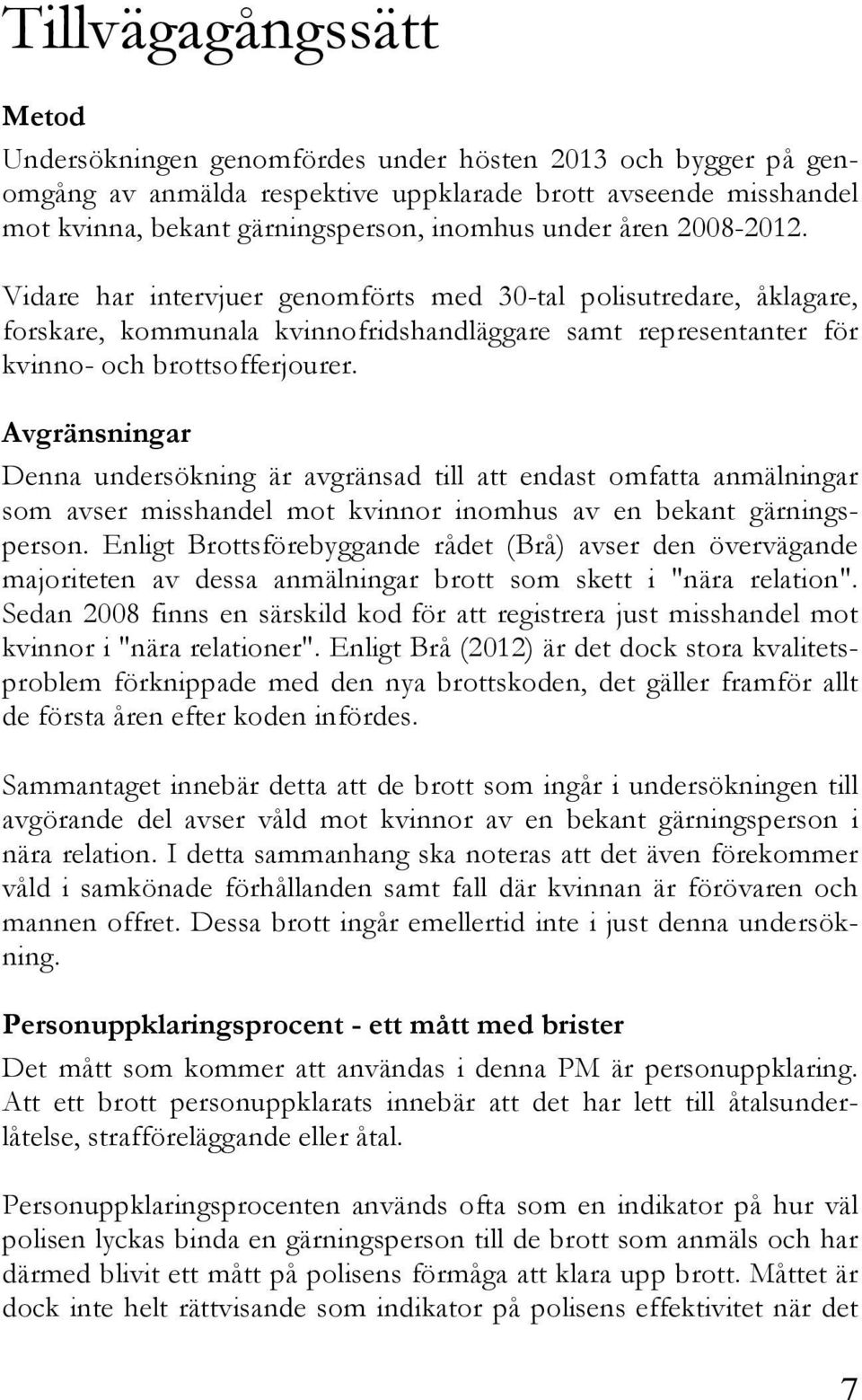 Tillvägagångssätt

Metod

Undersökningen genomfördes under hösten 2013 och bygger på genomgång av anmälda respektive uppklarade brott avseende misshandel mot kvinna, bekant gärningsperson, inomhus under åren 2008-2012.

Vidare har intervjuer genomförts med 30-tal polisutredare, åklagare, forskare, kommunala kvinnofridshandläggare samt representanter för kvinno- och brottsofferjourer.

Avgränsningar

Denna undersökning är avgränsad till att endast omfatta anmälningar som avser misshandel mot kvinnor inomhus av en bekant gärningsperson. Enligt Brottsförebyggande rådet (Brå) avser den övervägande majoriteten av dessa anmälningar brott som skett i "nära relation". Sedan 2008 finns en särskild kod för att registrera just misshandel mot kvinnor i "nära relationer". Enligt Brå (2012) är det dock stora kvalitetsproblem förknippade med den nya brottskoden, det gäller framför allt de första åren efter koden infördes.

Sammantaget innebär detta att de brott som ingår i undersökningen till avgörande del avser våld mot kvinnor av en bekant gärningsperson i nära relation. I detta sammanhang ska noteras att det även förekommer våld i samkönade förhållanden samt fall där kvinnan är förövaren och mannen offret. Dessa brott ingår emellertid inte i just denna undersökning.

Personuppklaringsprocent - ett mått med brister

Det mått som kommer att användas i denna PM är personuppklaring. Att ett brott personuppklarats innebär att det har lett till åtalsunderlåtelse, strafföreläggande eller åtal.

Personuppklaringsprocenten används ofta som en indikator på hur väl polisen lyckas binda en gärningsperson till de brott som anmäls och har därmed blivit ett mått på polisens förmåga att klara upp brott. Måttet är dock inte helt rättvisande som indikator på polisens effektivitet när det

7